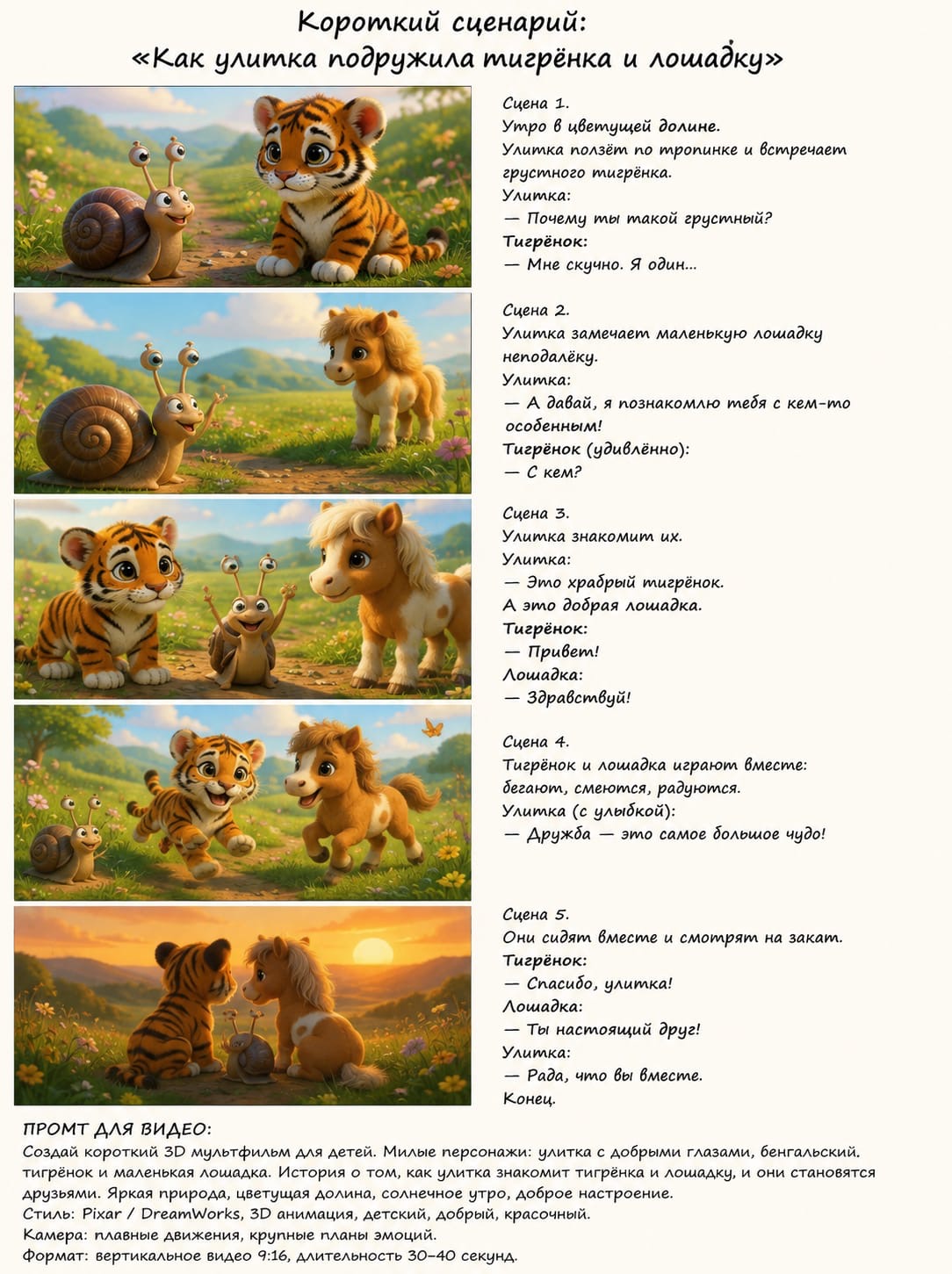 Короткий сценарий:
«Как улитка подружила тигрёнка и лошадку»

Сцена 1.
Утро в цветущей долине.
Улитка ползёт по тропинке и встречает грустного тигрёнка.
Улитка:
— Почему ты такой грустный?
Тигрёнок:
— Мне скучно. Я один...

Сцена 2.
Улитка замечает маленькую лошадку неподалёку.
Улитка:
— А давай, я познакомлю тебя с кем-то особенным!
Тигрёнок (удивлённо):
— С кем?

Сцена 3.
Улитка знакомит их.
Улитка:
— Это храбрый тигрёнок.
А это добрая лошадка.
Тигрёнок:
— Привет!
Лошадка:
— Здравствуй!

Сцена 4.
Тигрёнок и лошадка играют вместе: бегают, смеются, радуются.
Улитка (с улыбкой):
— Дружба — это самое большое чудо!

Сцена 5.
Они сидят вместе и смотрят на закат.
Тигрёнок:
— Спасибо, улитка!
Лошадка:
— Ты настоящий друг!
Улитка:
— Рада, что вы вместе.
Конец.

ПРОМТ ДЛЯ ВИДЕО:
Создай короткий 3D мультфильм для детей. Милые персонажи: улитка с добрыми глазами, бенгальский. тигрёнок и маленькая лошадка. История о том, как улитка знакомит тигрёнка и лошадку, и они становятся друзьями. Яркая природа, цветущая долина, солнечное утро, доброе настроение.
Стиль: Pixar / DreamWorks, 3D анимация, детский, добрый, красочный.
Камера: плавные движения, крупные планы эмоций.
Формат: вертикальное видео 9:16, длительность 30–40 секунд.